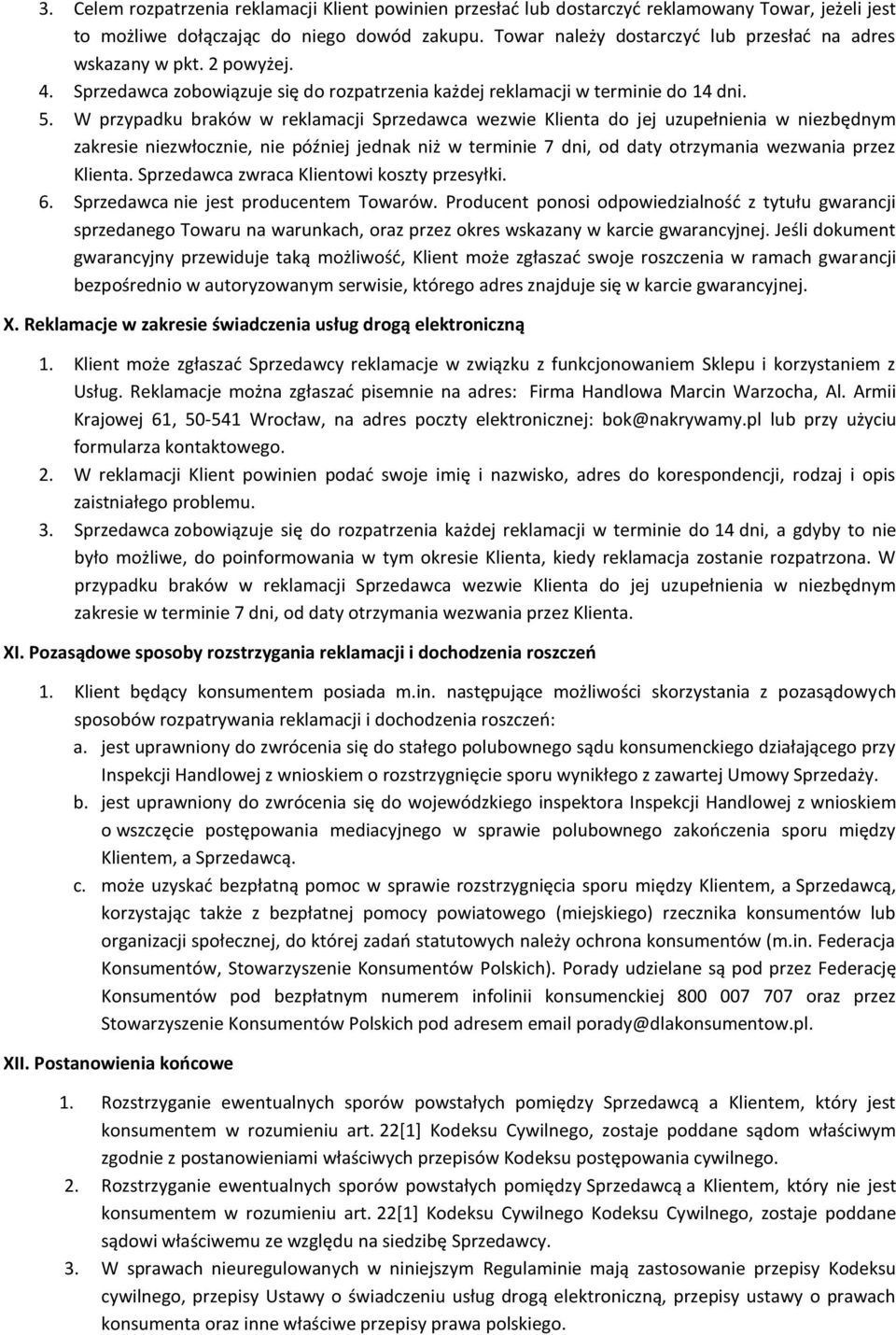 3. Celem rozpatrzenia reklamacji Klient powinien przesłać lub dostarczyć reklamowany Towar, jeżeli jest to możliwe dołączając do niego dowód zakupu. Towar należy dostarczyć lub przesłać na adres wskazany w pkt. 2 powyżej.
4. Sprzedawca zobowiązuje się do rozpatrzenia każdej reklamacji w terminie do 14 dni.
5. W przypadku braków w reklamacji Sprzedawca wezwie Klienta do jej uzupełnienia w niezbędnym zakresie niezwłocznie, nie później jednak niż w terminie 7 dni, od daty otrzymania wezwania przez Klienta. Sprzedawca zwraca Klientowi koszty przesyłki.
6. Sprzedawca nie jest producentem Towarów. Producent ponosi odpowiedzialność z tytułu gwarancji sprzedanego Towaru na warunkach, oraz przez okres wskazany w karcie gwarancyjnej. Jeśli dokument gwarancyjny przewiduje taką możliwość, Klient może zgłaszać swoje roszczenia w ramach gwarancji bezpośrednio w autoryzowanym serwisie, którego adres znajduje się w karcie gwarancyjnej.

X. Reklamacje w zakresie świadczenia usług drogą elektroniczną

1. Klient może zgłaszać Sprzedawcy reklamacje w związku z funkcjonowaniem Sklepu i korzystaniem z Usług. Reklamacje można zgłaszać pisemnie na adres: Firma Handlowa Marcin Warzocha, Al. Armii Krajowej 61, 50-541 Wrocław, na adres poczty elektronicznej: bok@nakrywamy.pl lub przy użyciu formularza kontaktowego.
2. W reklamacji Klient powinien podać swoje imię i nazwisko, adres do korespondencji, rodzaj i opis zaistniałego problemu.
3. Sprzedawca zobowiązuje się do rozpatrzenia każdej reklamacji w terminie do 14 dni, a gdyby to nie było możliwe, do poinformowania w tym okresie Klienta, kiedy reklamacja zostanie rozpatrzona. W przypadku braków w reklamacji Sprzedawca wezwie Klienta do jej uzupełnienia w niezbędnym zakresie w terminie 7 dni, od daty otrzymania wezwania przez Klienta.

XI. Pozasądowe sposoby rozstrzygania reklamacji i dochodzenia roszczeń

1. Klient będący konsumentem posiada m.in. następujące możliwości skorzystania z pozasądowych sposobów rozpatrywania reklamacji i dochodzenia roszczeń:
a. jest uprawniony do zwrócenia się do stałego polubownego sądu konsumenckiego działającego przy Inspekcji Handlowej z wnioskiem o rozstrzygnięcie sporu wynikłego z zawartej Umowy Sprzedaży.
b. jest uprawniony do zwrócenia się do wojewódzkiego inspektora Inspekcji Handlowej z wnioskiem o wszczęcie postępowania mediacyjnego w sprawie polubownego zakończenia sporu między Klientem, a Sprzedawcą.
c. może uzyskać bezpłatną pomoc w sprawie rozstrzygnięcia sporu między Klientem, a Sprzedawcą, korzystając także z bezpłatnej pomocy powiatowego (miejskiego) rzecznika konsumentów lub organizacji społecznej, do której zadań statutowych należy ochrona konsumentów (m.in. Federacja Konsumentów, Stowarzyszenie Konsumentów Polskich). Porady udzielane są pod przez Federację Konsumentów pod bezpłatnym numerem infolinii konsumenckiej 800 007 707 oraz przez Stowarzyszenie Konsumentów Polskich pod adresem email porady@dlakonsumentow.pl.

XII. Postanowienia końcowe

1. Rozstrzyganie ewentualnych sporów powstałych pomiędzy Sprzedawcą a Klientem, który jest konsumentem w rozumieniu art. 22[1] Kodeksu Cywilnego, zostaje poddane sądom właściwym zgodnie z postanowieniami właściwych przepisów Kodeksu postępowania cywilnego.
2. Rozstrzyganie ewentualnych sporów powstałych pomiędzy Sprzedawcą a Klientem, który nie jest konsumentem w rozumieniu art. 22[1] Kodeksu Cywilnego Kodeksu Cywilnego, zostaje poddane sądowi właściwemu ze względu na siedzibę Sprzedawcy.
3. W sprawach nieuregulowanych w niniejszym Regulaminie mają zastosowanie przepisy Kodeksu cywilnego, przepisy Ustawy o świadczeniu usług drogą elektroniczną, przepisy ustawy o prawach konsumenta oraz inne właściwe przepisy prawa polskiego.